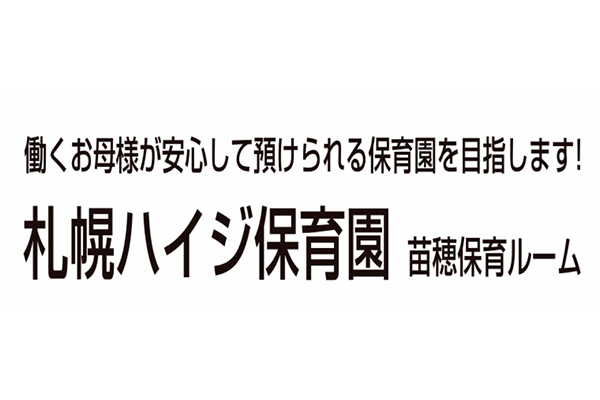 働くお母様が安心して預けられる保育園を目指します!

札幌ハイジ保育園 苗穂保育ルーム